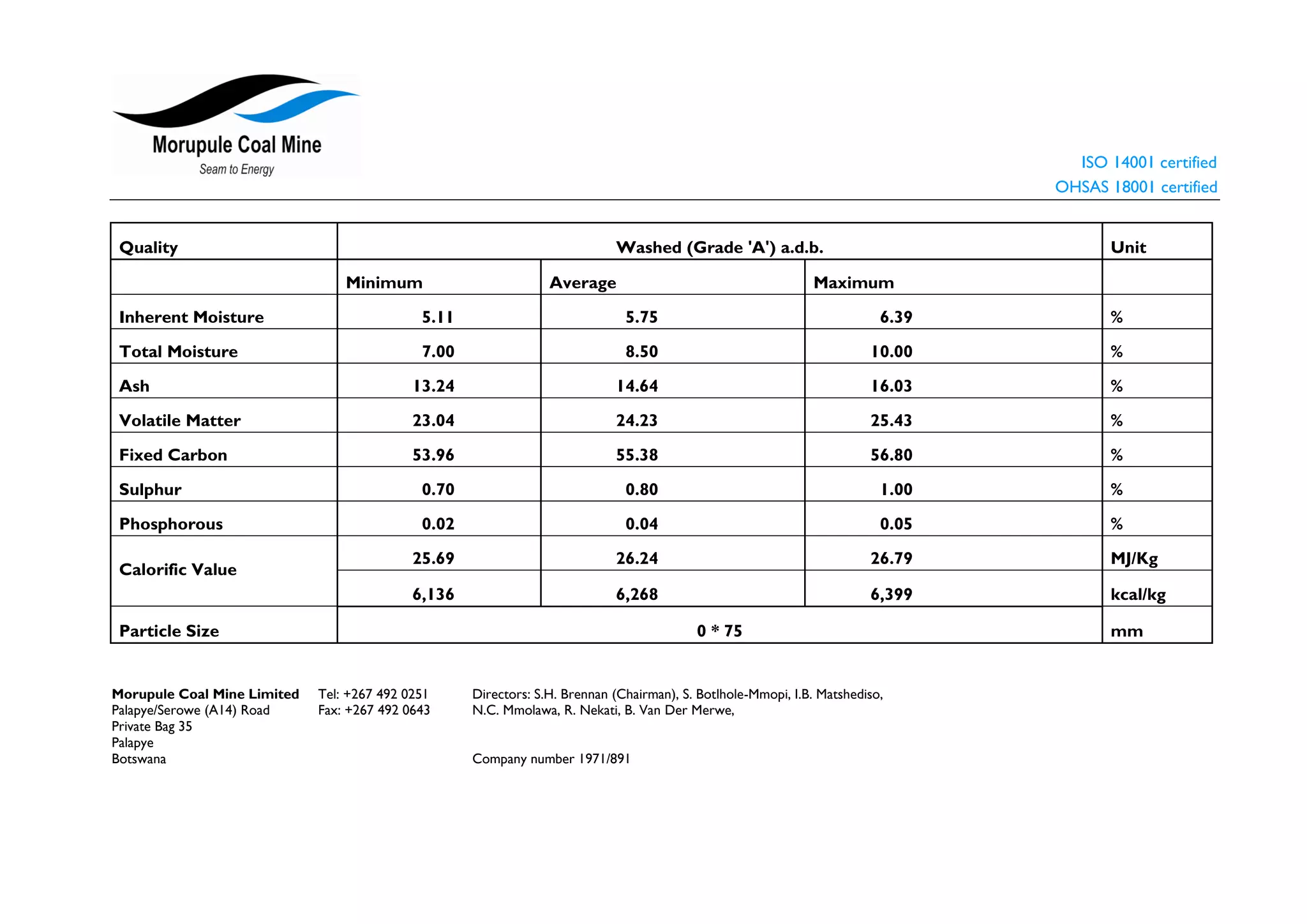 Morupule Coal Mine
Seam to Energy

ISO 14001 certified
OHSAS 18001 certified

| Quality | Washed (Grade 'A') a.d.b. | | | Unit |
|---|---|---|---|---|
| | Minimum | Average | Maximum | |
| Inherent Moisture | 5.11 | 5.75 | 6.39 | % |
| Total Moisture | 7.00 | 8.50 | 10.00 | % |
| Ash | 13.24 | 14.64 | 16.03 | % |
| Volatile Matter | 23.04 | 24.23 | 25.43 | % |
| Fixed Carbon | 53.96 | 55.38 | 56.80 | % |
| Sulphur | 0.70 | 0.80 | 1.00 | % |
| Phosphorous | 0.02 | 0.04 | 0.05 | % |
| Calorific Value | 25.69 | 26.24 | 26.79 | MJ/Kg |
| | 6,136 | 6,268 | 6,399 | kcal/kg |
| Particle Size | 0 * 75 | | | mm |

Morupule Coal Mine Limited
Palapye/Serowe (A14) Road
Private Bag 35
Palapye
Botswana

Tel: +267 492 0251
Fax: +267 492 0643

Directors: S.H. Brennan (Chairman), S. Botlhole-Mmopi, I.B. Matshediso, N.C. Mmolawa, R. Nekati, B. Van Der Merwe,

Company number 1971/891